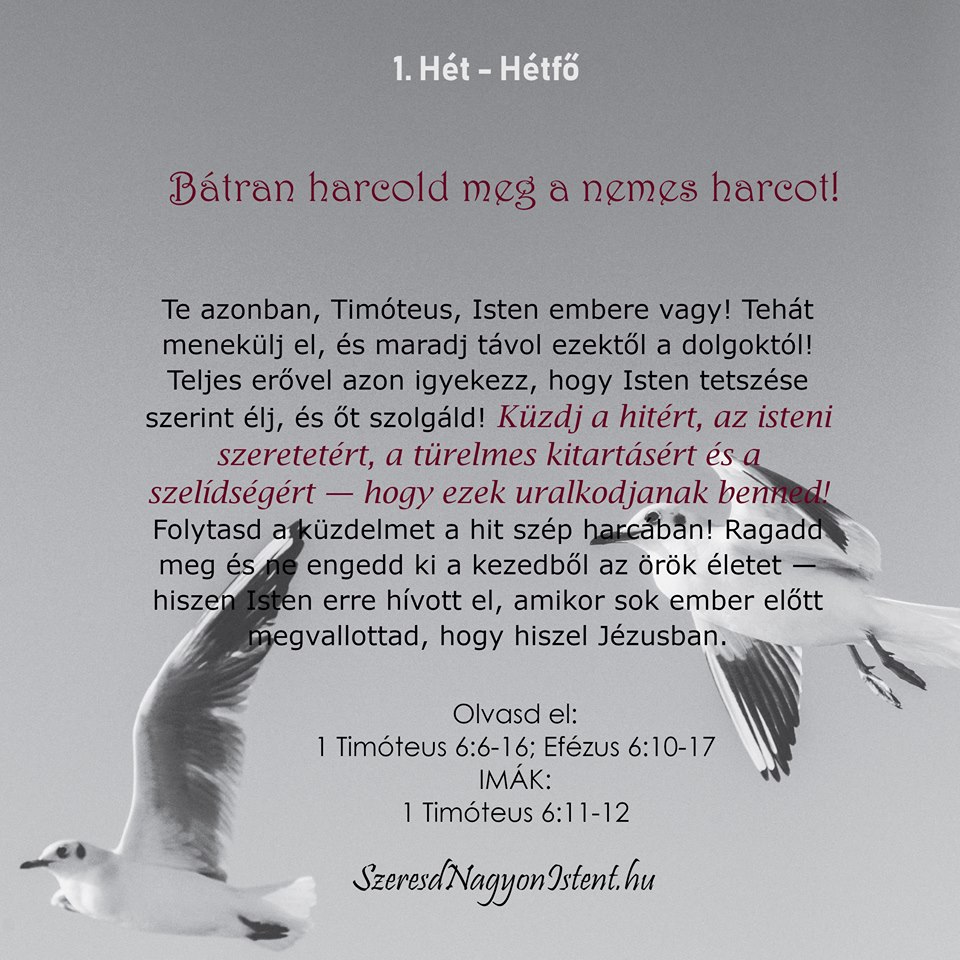 1. Hét – Hétfő

Bátran harcold meg a nemes harcot!

Te azonban, Timóteus, Isten embere vagy! Tehát menekülj el, és maradj távol ezektől a dolgoktól! Teljes erővel azon igyekezz, hogy Isten tetszése szerint élj, és őt szolgáld! Küzdj a hitért, az isteni szeretetért, a türelmes kitartásért és a szelídségért — hogy ezek uralkodjanak benned! Folytasd a küzdelmet a hit szép harcában! Ragadd meg és ne engedd ki a kezedből az örök életet — hiszen Isten erre hívott el, amikor sok ember előtt megvallottad, hogy hiszel Jézusban.

Olvasd el:
1 Timóteus 6:6-16; Efézus 6:10-17
IMÁK:
1 Timóteus 6:11-12

SzeresdNagyonIstent.hu